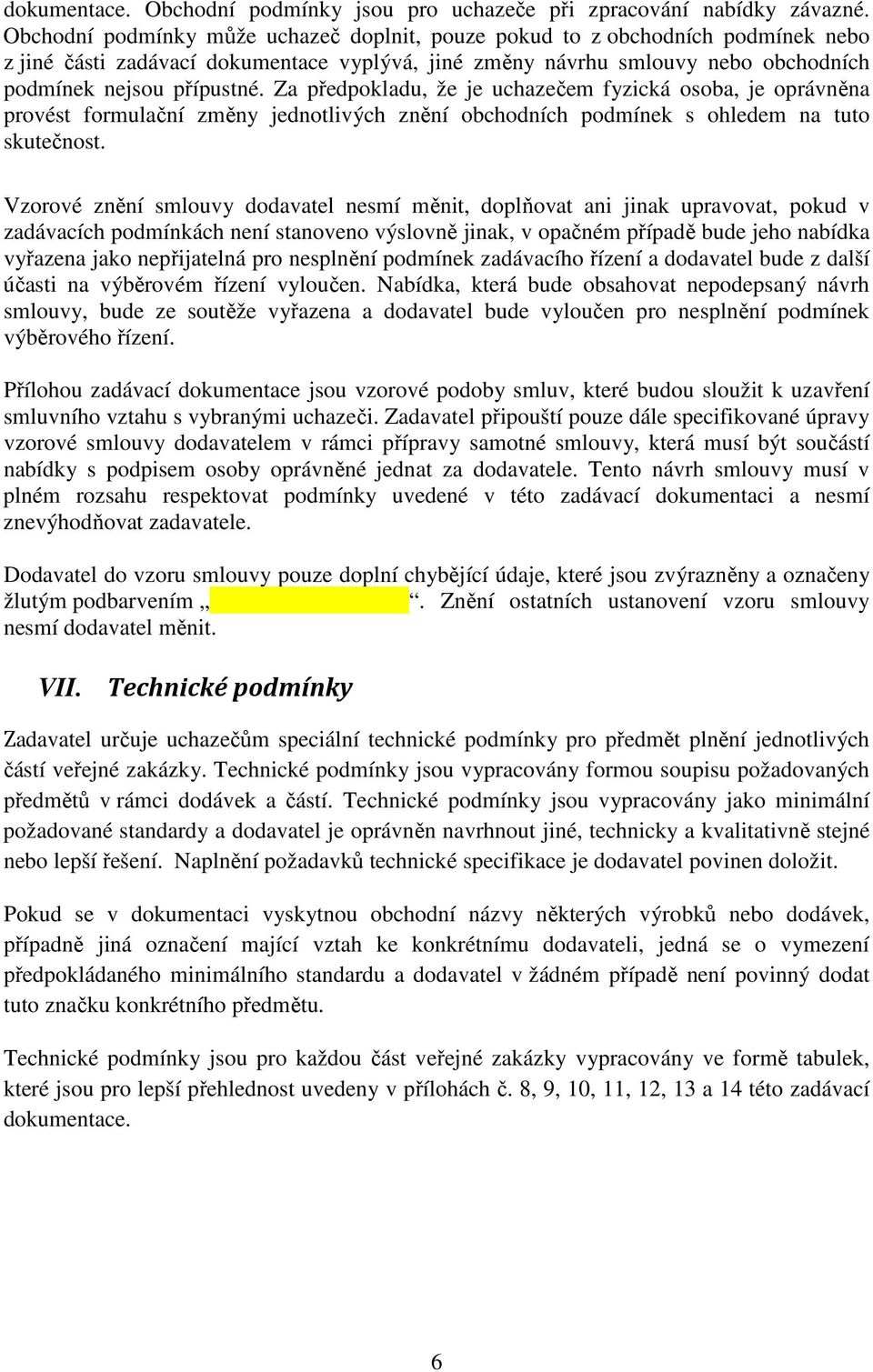 dokumentace. Obchodní podmínky jsou pro uchazeče při zpracování nabídky závazné. Obchodní podmínky může uchazeč doplnit, pouze pokud to z obchodních podmínek nebo z jiné části zadávací dokumentace vyplývá, jiné změny návrhu smlouvy nebo obchodních podmínek nejsou přípustné. Za předpokladu, že je uchazečem fyzická osoba, je oprávněna provést formulační změny jednotlivých znění obchodních podmínek s ohledem na tuto skutečnost.

Vzorové znění smlouvy dodavatel nesmí měnit, doplňovat ani jinak upravovat, pokud v zadávacích podmínkách není stanoveno výslovně jinak, v opačném případě bude jeho nabídka vyřazena jako nepřijatelná pro nesplnění podmínek zadávacího řízení a dodavatel bude z další účasti na výběrovém řízení vyloučen. Nabídka, která bude obsahovat nepodepsaný návrh smlouvy, bude ze soutěže vyřazena a dodavatel bude vyloučen pro nesplnění podmínek výběrového řízení.

Přílohou zadávací dokumentace jsou vzorové podoby smluv, které budou sloužit k uzavření smluvního vztahu s vybranými uchazeči. Zadavatel připouští pouze dále specifikované úpravy vzorové smlouvy dodavatelem v rámci přípravy samotné smlouvy, která musí být součástí nabídky s podpisem osoby oprávněné jednat za dodavatele. Tento návrh smlouvy musí v plném rozsahu respektovat podmínky uvedené v této zadávací dokumentaci a nesmí znevýhodňovat zadavatele.

Dodavatel do vzoru smlouvy pouze doplní chybějící údaje, které jsou zvýrazněny a označeny žlutým podbarvením „ “. Znění ostatních ustanovení vzoru smlouvy nesmí dodavatel měnit.

VII. Technické podmínky

Zadavatel určuje uchazečům speciální technické podmínky pro předmět plnění jednotlivých částí veřejné zakázky. Technické podmínky jsou vypracovány formou soupisu požadovaných předmětů v rámci dodávek a částí. Technické podmínky jsou vypracovány jako minimální požadované standardy a dodavatel je oprávněn navrhnout jiné, technicky a kvalitativně stejné nebo lepší řešení. Naplnění požadavků technické specifikace je dodavatel povinen doložit.

Pokud se v dokumentaci vyskytnou obchodní názvy některých výrobků nebo dodávek, případně jiná označení mající vztah ke konkrétnímu dodavateli, jedná se o vymezení předpokládaného minimálního standardu a dodavatel v žádném případě není povinný dodat tuto značku konkrétního předmětu.

Technické podmínky jsou pro každou část veřejné zakázky vypracovány ve formě tabulek, které jsou pro lepší přehlednost uvedeny v přílohách č. 8, 9, 10, 11, 12, 13 a 14 této zadávací dokumentace.

6